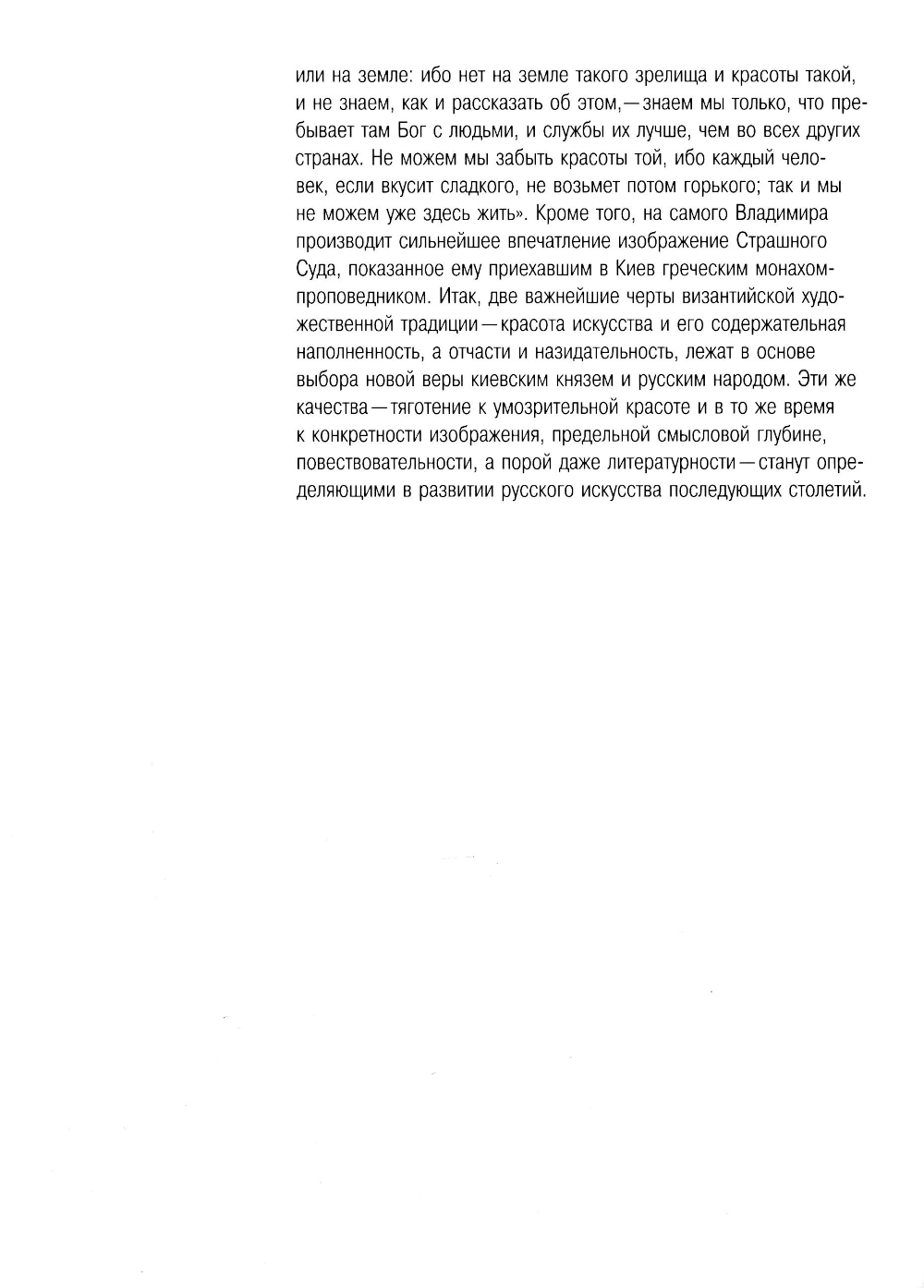 или на земле: ибо нет на земле такого зрелища и красоты такой, и не знаем, как и рассказать об этом,—знаем мы только, что пребывает там Бог с людьми, и службы их лучше, чем во всех других странах. Не можем мы забыть красоты той, ибо каждый человек, если вкусит сладкого, не возьмет потом горького; так и мы не можем уже здесь жить». Кроме того, на самого Владимира производит сильнейшее впечатление изображение Страшного Суда, показанное ему приехавшим в Киев греческим монахом-проповедником. Итак, две важнейшие черты византийской художественной традиции—красота искусства и его содержательная наполненность, а отчасти и назидательность, лежат в основе выбора новой веры киевским князем и русским народом. Эти же качества—тяготение к умозрительной красоте и в то же время к конкретности изображения, предельной смысловой глубине, повествовательности, а порой даже литературности—станут определяющими в развитии русского искусства последующих столетий.